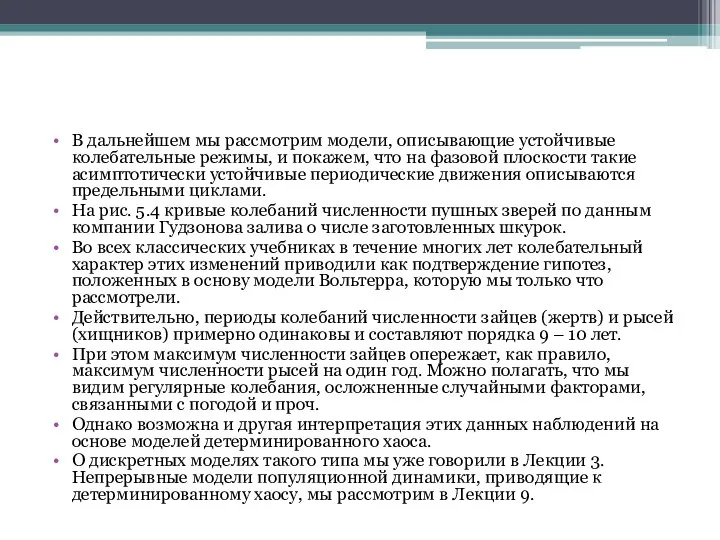 • В дальнейшем мы рассмотрим модели, описывающие устойчивые колебательные режимы, и покажем, что на фазовой плоскости такие асимптотически устойчивые периодические движения описываются предельными циклами.
• На рис. 5.4 кривые колебаний численности пушных зверей по данным компании Гудзонова залива о числе заготовленных шкурок.
• Во всех классических учебниках в течение многих лет колебательный характер этих изменений приводили как подтверждение гипотез, положенных в основу модели Вольтерра, которую мы только что рассмотрели.
• Действительно, периоды колебаний численности зайцев (жертв) и рысей (хищников) примерно одинаковы и составляют порядка 9 – 10 лет.
• При этом максимум численности зайцев опережает, как правило, максимум численности рысей на один год. Можно полагать, что мы видим регулярные колебания, осложненные случайными факторами, связанными с погодой и проч.
• Однако возможна и другая интерпретация этих данных наблюдений на основе моделей детерминированного хаоса.
• О дискретных моделях такого типа мы уже говорили в Лекции 3. Непрерывные модели популяционной динамики, приводящие к детерминированному хаосу, мы рассмотрим в Лекции 9.